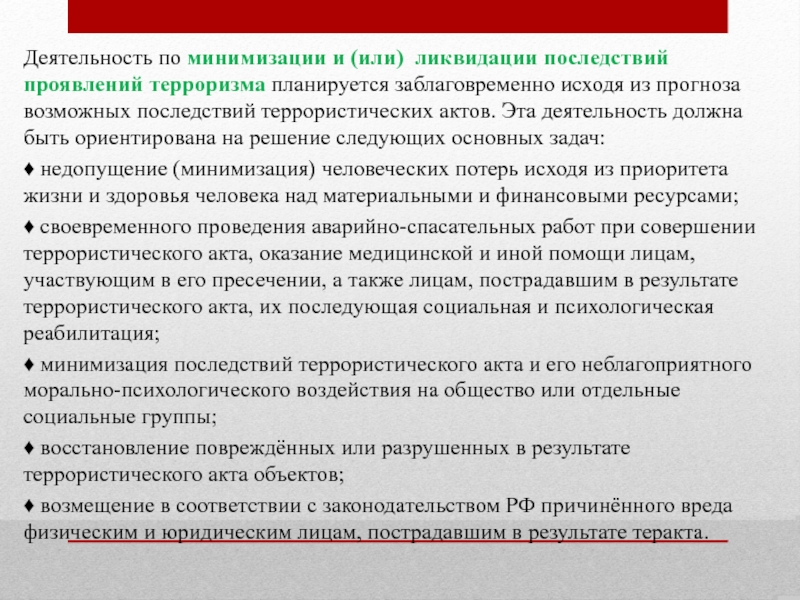 Деятельность по минимизации и (или) ликвидации последствий проявлений терроризма планируется заблаговременно исходя из прогноза возможных последствий террористических актов. Эта деятельность должна быть ориентирована на решение следующих основных задач:

♦ недопущение (минимизация) человеческих потерь исходя из приоритета жизни и здоровья человека над материальными и финансовыми ресурсами;

♦ своевременного проведения аварийно-спасательных работ при совершении террористического акта, оказание медицинской и иной помощи лицам, участвующим в его пресечении, а также лицам, пострадавшим в результате террористического акта, их последующая социальная и психологическая реабилитация;

♦ минимизация последствий террористического акта и его неблагоприятного морально-психологического воздействия на общество или отдельные социальные группы;

♦ восстановление повреждённых или разрушенных в результате террористического акта объектов;

♦ возмещение в соответствии с законодательством РФ причинённого вреда физическим и юридическим лицам, пострадавшим в результате теракта.